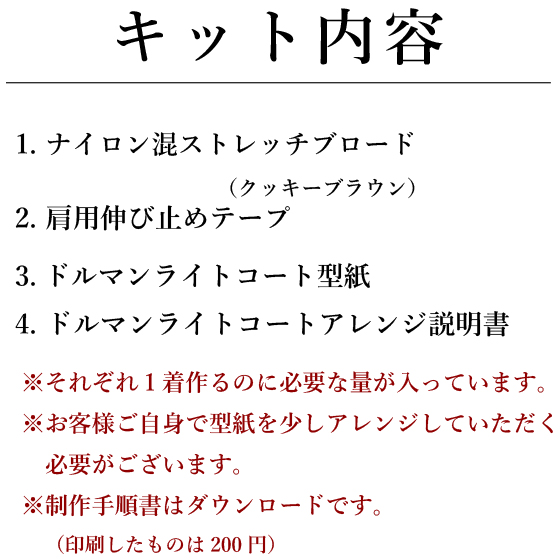 キット内容

1. ナイロン混ストレッチブロード
（クッキーブラウン）

2. 肩用伸び止めテープ

3. ドルマンライトコート型紙

4. ドルマンライトコートアレンジ説明書

※それぞれ１着作るのに必要な量が入っています。

※お客様ご自身で型紙を少しアレンジしていただく必要がございます。

※制作手順書はダウンロードです。
（印刷したものは 200 円）